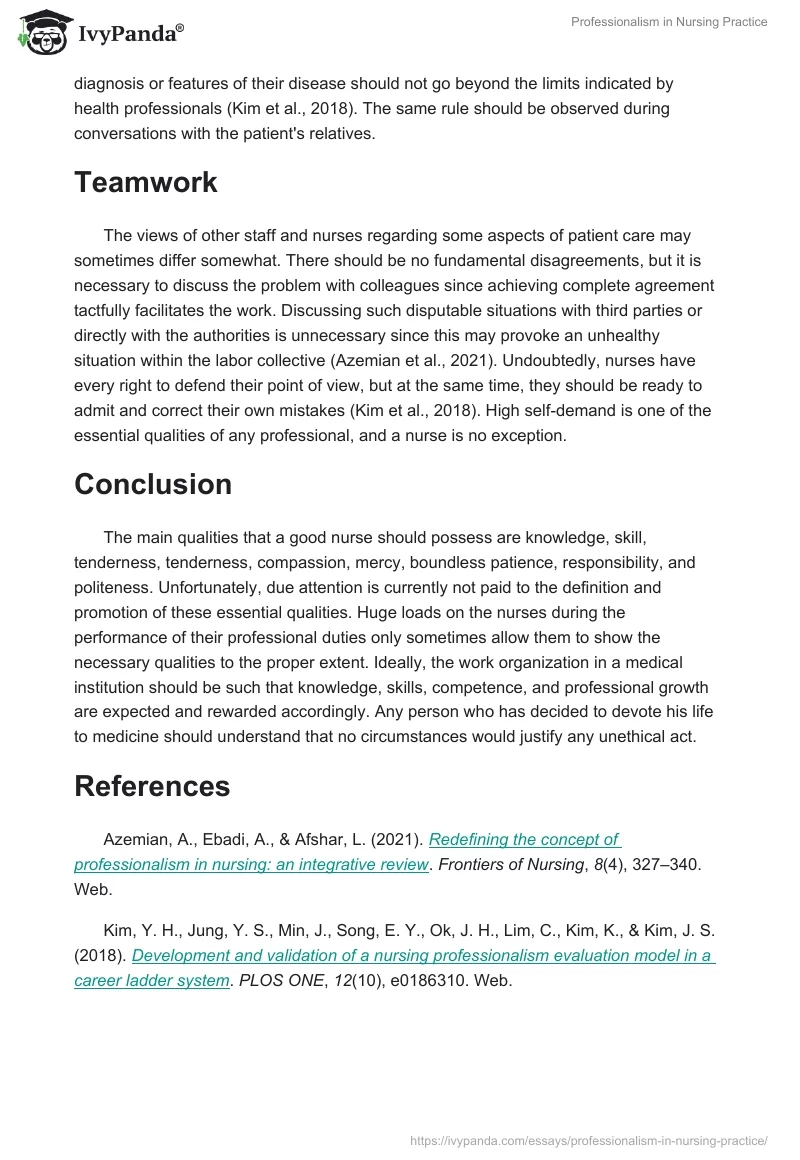 IvyPanda®

Professionalism in Nursing Practice

diagnosis or features of their disease should not go beyond the limits indicated by health professionals (Kim et al., 2018). The same rule should be observed during conversations with the patient's relatives.

Teamwork

The views of other staff and nurses regarding some aspects of patient care may sometimes differ somewhat. There should be no fundamental disagreements, but it is necessary to discuss the problem with colleagues since achieving complete agreement tactfully facilitates the work. Discussing such disputable situations with third parties or directly with the authorities is unnecessary since this may provoke an unhealthy situation within the labor collective (Azemian et al., 2021). Undoubtedly, nurses have every right to defend their point of view, but at the same time, they should be ready to admit and correct their own mistakes (Kim et al., 2018). High self-demand is one of the essential qualities of any professional, and a nurse is no exception.

Conclusion

The main qualities that a good nurse should possess are knowledge, skill, tenderness, tenderness, compassion, mercy, boundless patience, responsibility, and politeness. Unfortunately, due attention is currently not paid to the definition and promotion of these essential qualities. Huge loads on the nurses during the performance of their professional duties only sometimes allow them to show the necessary qualities to the proper extent. Ideally, the work organization in a medical institution should be such that knowledge, skills, competence, and professional growth are expected and rewarded accordingly. Any person who has decided to devote his life to medicine should understand that no circumstances would justify any unethical act.

References

Azemian, A., Ebadi, A., & Afshar, L. (2021). Redefining the concept of professionalism in nursing: an integrative review. Frontiers of Nursing, 8(4), 327–340. Web.

Kim, Y. H., Jung, Y. S., Min, J., Song, E. Y., Ok, J. H., Lim, C., Kim, K., & Kim, J. S. (2018). Development and validation of a nursing professionalism evaluation model in a career ladder system. PLOS ONE, 12(10), e0186310. Web.

https://ivypanda.com/essays/professionalism-in-nursing-practice/